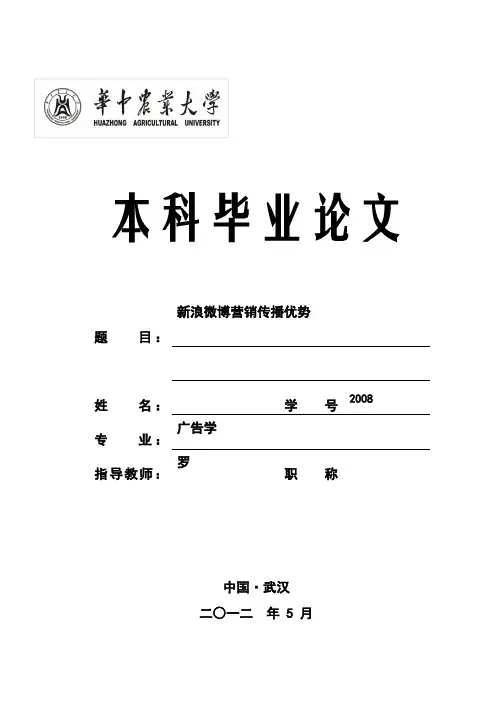 華中農業大學
HUAZHONG AGRICULTURAL UNIVERSITY

本科毕业论文

题 目： 新浪微博营销传播优势

姓 名： 学 号 2008

专 业： 广告学

指导教师： 罗 职 称

中国·武汉

二〇一二 年 5 月